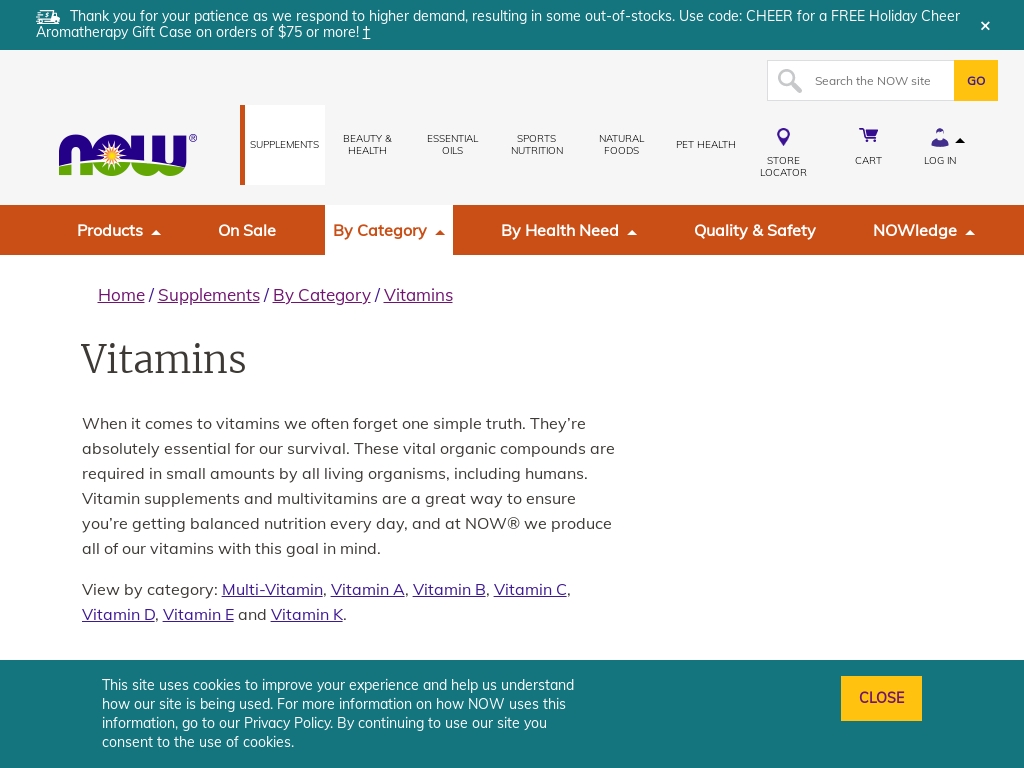 Thank you for your patience as we respond to higher demand, resulting in some out-of-stocks. Use code: CHEER for a FREE Holiday Cheer Aromatherapy Gift Case on orders of $75 or more! †

×

Search the NOW site GO

NOW®

SUPPLEMENTS BEAUTY & HEALTH ESSENTIAL OILS SPORTS NUTRITION NATURAL FOODS PET HEALTH STORE LOCATOR CART LOG IN

Products On Sale By Category By Health Need Quality & Safety NOWledge

Home / Supplements / By Category / Vitamins

Vitamins

When it comes to vitamins we often forget one simple truth. They're absolutely essential for our survival. These vital organic compounds are required in small amounts by all living organisms, including humans. Vitamin supplements and multivitamins are a great way to ensure you're getting balanced nutrition every day, and at NOW® we produce all of our vitamins with this goal in mind.

View by category: Multi-Vitamin, Vitamin A, Vitamin B, Vitamin C, Vitamin D, Vitamin E and Vitamin K.

This site uses cookies to improve your experience and help us understand how our site is being used. For more information on how NOW uses this information, go to our Privacy Policy. By continuing to use our site you consent to the use of cookies.

CLOSE